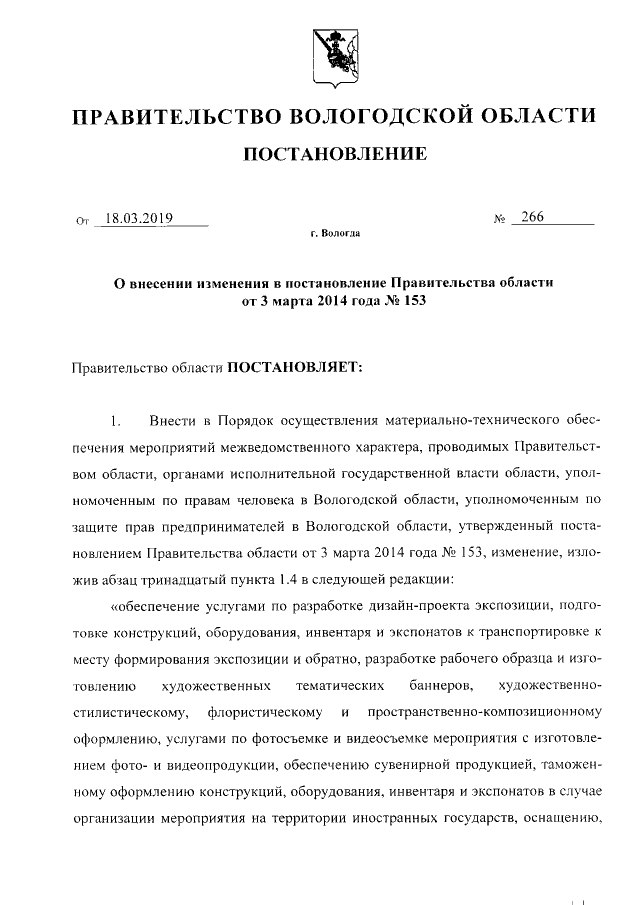 ПРАВИТЕЛЬСТВО ВОЛОГОДСКОЙ ОБЛАСТИ

ПОСТАНОВЛЕНИЕ

От 18.03.2019 № 266

г. Вологда

О внесении изменения в постановление Правительства области от 3 марта 2014 года № 153

Правительство области ПОСТАНОВЛЯЕТ:

1. Внести в Порядок осуществления материально-технического обеспечения мероприятий межведомственного характера, проводимых Правительством области, органами исполнительной государственной власти области, уполномоченным по правам человека в Вологодской области, уполномоченным по защите прав предпринимателей в Вологодской области, утвержденный постановлением Правительства области от 3 марта 2014 года № 153, изменение, изложив абзац тринадцатый пункта 1.4 в следующей редакции:

«обеспечение услугами по разработке дизайн-проекта экспозиции, подготовке конструкций, оборудования, инвентаря и экспонатов к транспортировке к месту формирования экспозиции и обратно, разработке рабочего образца и изготовлению художественных тематических баннеров, художественно-стилистическому, флористическому и пространственно-композиционному оформлению, услугами по фотосъемке и видеосъемке мероприятия с изготовлением фото- и видеопродукции, обеспечению сувенирной продукцией, таможенному оформлению конструкций, оборудования, инвентаря и экспонатов в случае организации мероприятия на территории иностранных государств, оснащению,